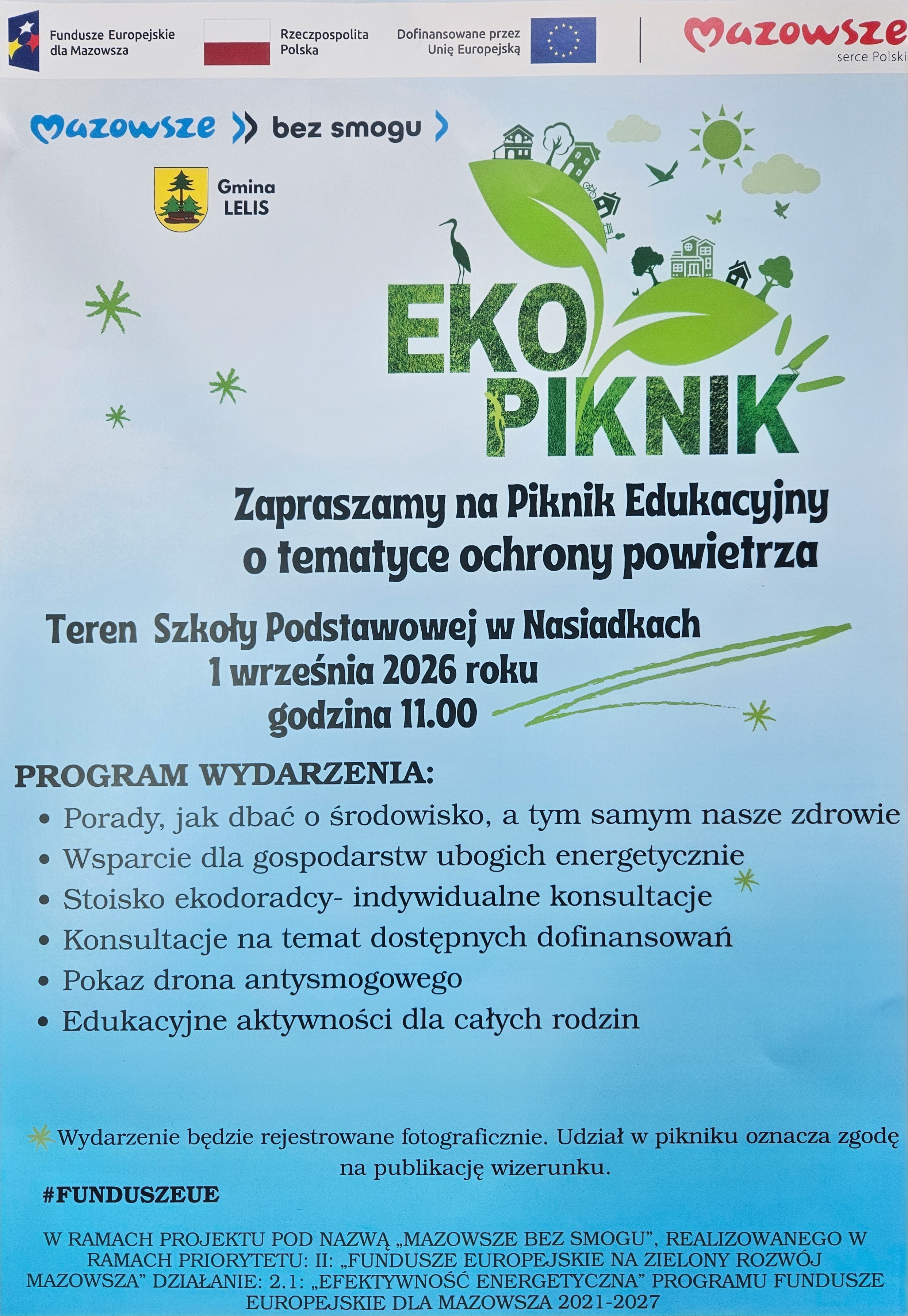 Fundusze Europejskie dla Mazowsza

Rzeczpospolita Polska

Dofinansowane przez Unię Europejską

Mazowsze serce Polski

Mazowsze bez smogu

Gmina LELIS

EKO PIKNIK

Zapraszamy na Piknik Edukacyjny o tematyce ochrony powietrza

Teren Szkoły Podstawowej w Nasiadkach
1 września 2026 roku
godzina 11.00

PROGRAM WYDARZENIA:
• Porady, jak dbać o środowisko, a tym samym nasze zdrowie
• Wsparcie dla gospodarstw ubogich energetycznie
• Stoisko ekodoradcy- indywidualne konsultacje
• Konsultacje na temat dostępnych dofinansowań
• Pokaz drona antysmogowego
• Edukacyjne aktywności dla całych rodzin

Wydarzenie będzie rejestrowane fotograficznie. Udział w pikniku oznacza zgodę na publikację wizerunku.

#FUNDUSZEUE

W RAMACH PROJEKTU POD NAZWĄ „MAZOWSZE BEZ SMOGU", REALIZOWANEGO W RAMACH PRIORYTETU: II: „FUNDUSZE EUROPEJSKIE NA ZIELONY ROZWÓJ MAZOWSZA" DZIAŁANIE: 2.1: „EFEKTYWNOŚĆ ENERGETYCZNA" PROGRAMU FUNDUSZE EUROPEJSKIE DLA MAZOWSZA 2021-2027